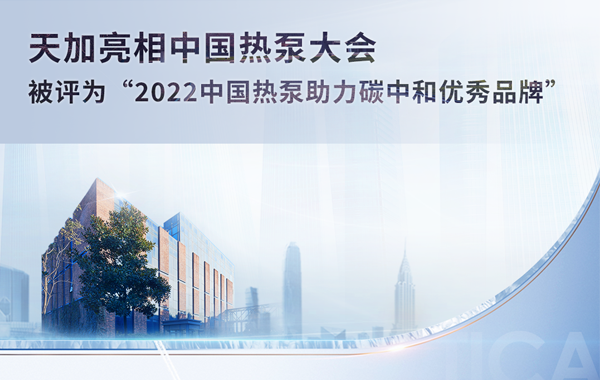 天加亮相中国热泵大会
被评为“2022中国热泵助力碳中和优秀品牌”

ICA